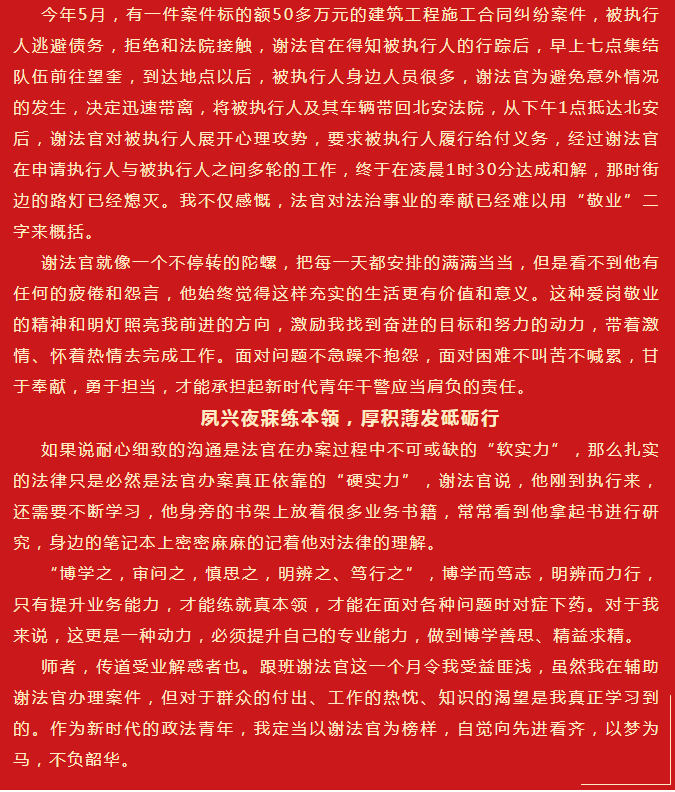 今年5月，有一件案件标的额50多万元的建筑工程施工合同纠纷案件，被执行人逃避债务，拒绝和法院接触，谢法官在得知被执行人的行踪后，早上七点集结队伍前往望奎，到达地点以后，被执行人身边人员很多，谢法官为避免意外情况的发生，决定迅速带离，将被执行人及其车辆带回北安法院，从下午1点抵达北安后，谢法官对被执行人展开心理攻势，要求被执行人履行给付义务，经过谢法官在申请执行人与被执行人之间多轮的工作，终于在凌晨1时30分达成和解，那时街边的路灯已经熄灭。我不仅感慨，法官对法治事业的奉献已经难以用“敬业”二字来概括。

谢法官就像一个不停转的陀螺，把每一天都安排的满满当当，但是看不到他有任何的疲倦和怨言，他始终觉得这样充实的生活更有价值和意义。这种爱岗敬业的精神和明灯照亮我前进的方向，激励我找到奋进的目标和努力的动力，带着激情、怀着热情去完成工作。面对问题不急躁不抱怨，面对困难不叫苦不喊累，甘于奉献，勇于担当，才能承担起新时代青年干警应当肩负的责任。

夙兴夜寐练本领，厚积薄发砥砺行

如果说耐心细致的沟通是法官在办案过程中不可或缺的“软实力”，那么扎实的法律只是必然是法官办案真正依靠的“硬实力”，谢法官说，他刚到执行来，还需要不断学习，他身旁的书架上放着很多业务书籍，常常看到他拿起书进行研究，身边的笔记本上密密麻麻的记着他对法律的理解。

“博学之，审问之，慎思之，明辨之、笃行之”，博学而笃志，明辨而力行，只有提升业务能力，才能练就真本领，才能在面对各种问题时对症下药。对于我来说，这更是一种动力，必须提升自己的专业能力，做到博学善思、精益求精。

师者，传道受业解惑者也。跟班谢法官这一个月令我受益匪浅，虽然我在辅助谢法官办理案件，但对于群众的付出、工作的热忱、知识的渴望是我真正学习到的。作为新时代的政法青年，我定当以谢法官为榜样，自觉向先进看齐，以梦为马，不负韶华。